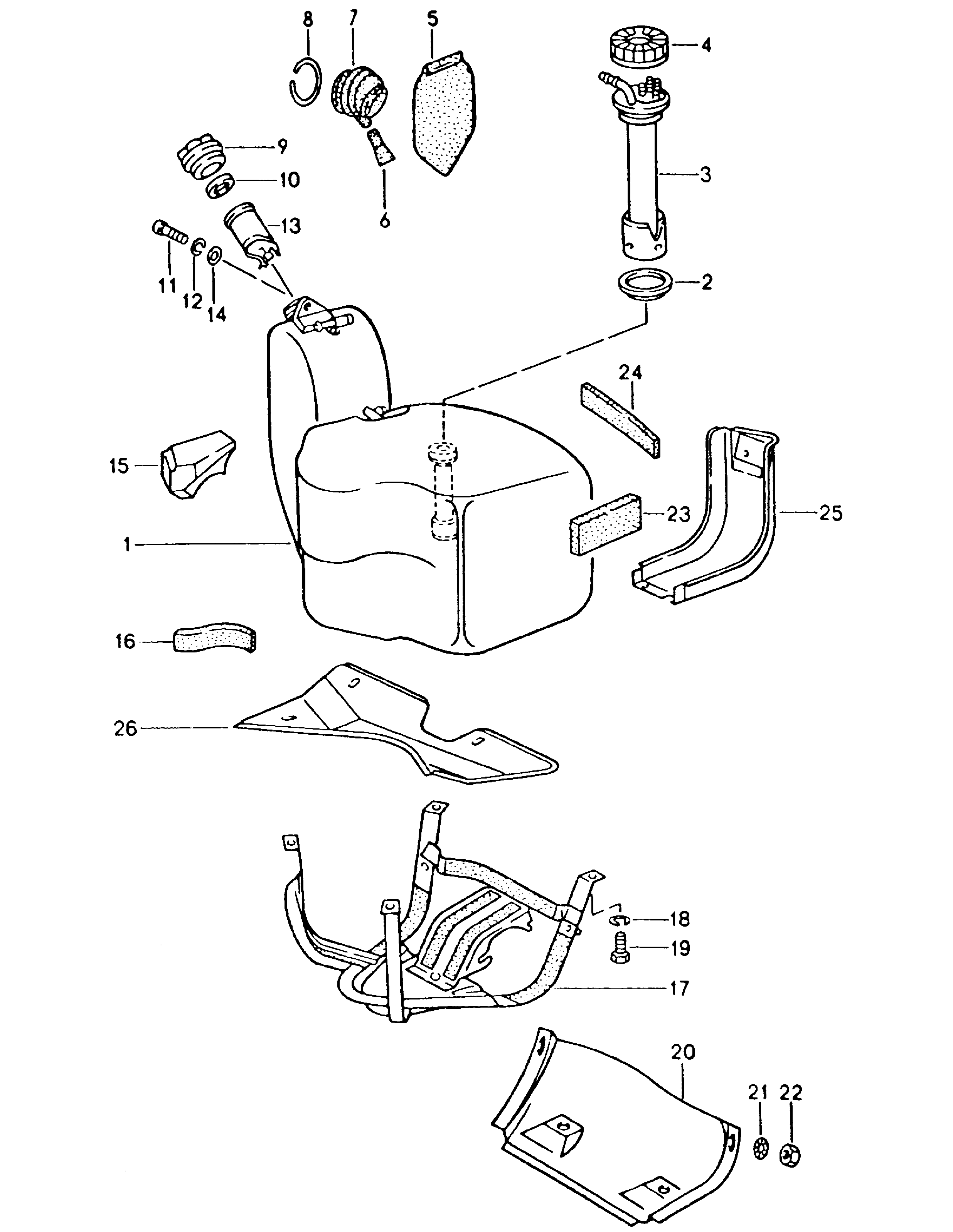 8
7
5
4
9
10
3
6
13
11
12
14
2
24
15
23
25
1
16
26
18
19
17
20
21
22